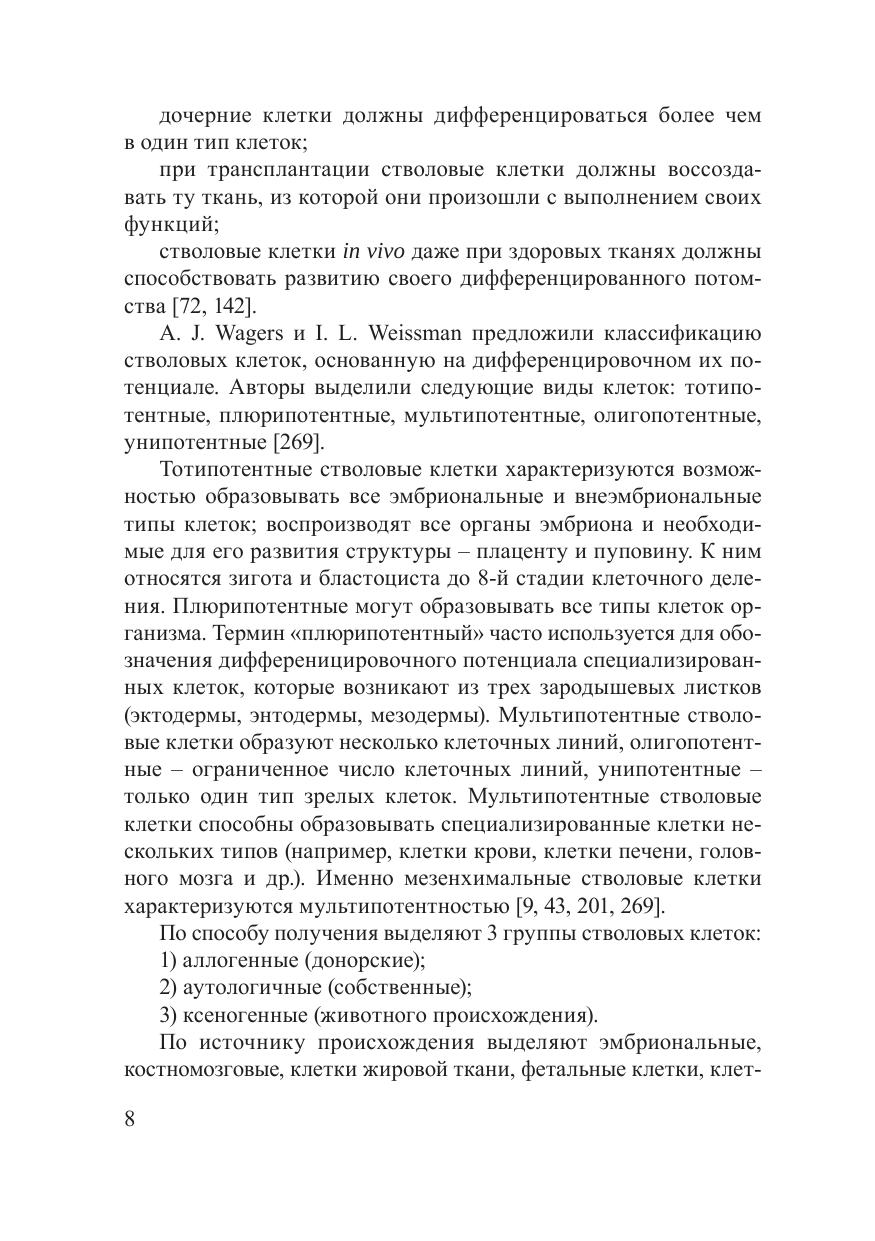 дочерние клетки должны дифференцироваться более чем в один тип клеток;

при трансплантации стволовые клетки должны воссоздавать ту ткань, из которой они произошли с выполнением своих функций;

стволовые клетки in vivo даже при здоровых тканях должны способствовать развитию своего дифференцированного потомства [72, 142].

A. J. Wagers и I. L. Weissman предложили классификацию стволовых клеток, основанную на дифференцировочном их потенциале. Авторы выделили следующие виды клеток: тотипотентные, плюрипотентные, мультипотентные, олигопотентные, унипотентные [269].

Тотипотентные стволовые клетки характеризуются возможностью образовывать все эмбриональные и внеэмбриональные типы клеток; воспроизводят все органы эмбриона и необходимые для его развития структуры – плаценту и пуповину. К ним относятся зигота и бластоциста до 8-й стадии клеточного деления. Плюрипотентные могут образовывать все типы клеток организма. Термин «плюрипотентный» часто используется для обозначения дифференицировочного потенциала специализированных клеток, которые возникают из трех зародышевых листков (эктодермы, энтодермы, мезодермы). Мультипотентные стволовые клетки образуют несколько клеточных линий, олигопотентные – ограниченное число клеточных линий, унипотентные – только один тип зрелых клеток. Мультипотентные стволовые клетки способны образовывать специализированные клетки нескольких типов (например, клетки крови, клетки печени, головного мозга и др.). Именно мезенхимальные стволовые клетки характеризуются мультипотентностью [9, 43, 201, 269].

По способу получения выделяют 3 группы стволовых клеток:

1) аллогенные (донорские);

2) аутологичные (собственные);

3) ксеногенные (животного происхождения).

По источнику происхождения выделяют эмбриональные, костномозговые, клетки жировой ткани, фетальные клетки, клет-

8